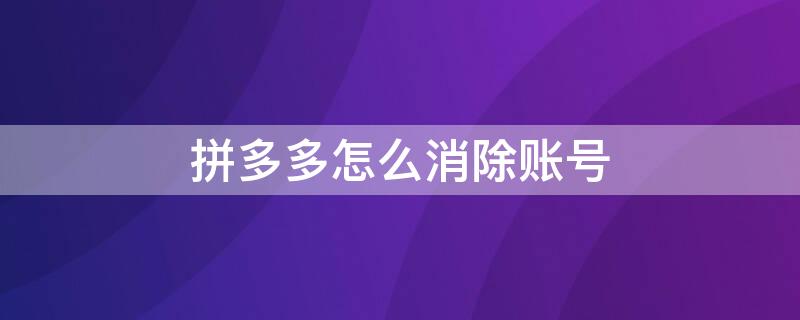 拼多多怎么消除账号